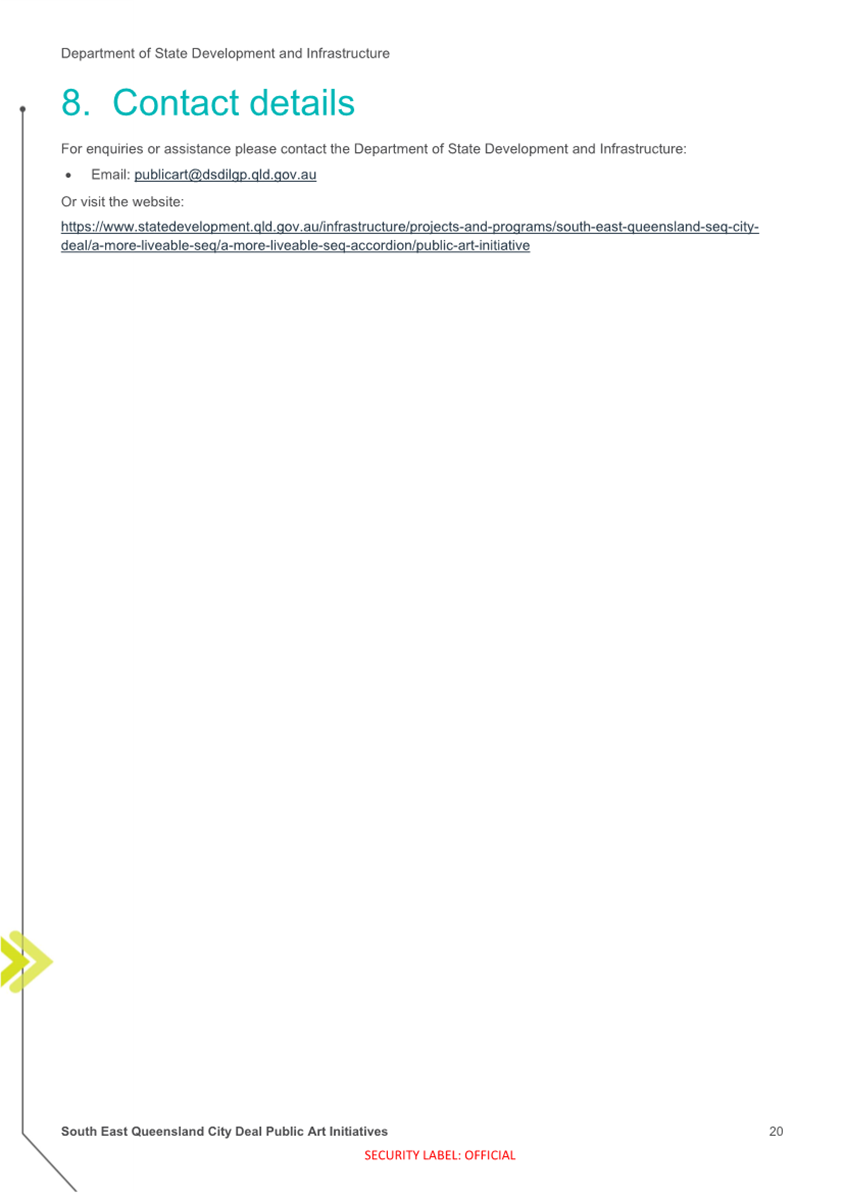 Department of State Development and Infrastructure

8. Contact details

For enquiries or assistance please contact the Department of State Development and Infrastructure:

• Email: publicart@dsdilgp.qld.gov.au

Or visit the website:

https://www.statedevelopment.qld.gov.au/infrastructure/projects-and-programs/south-east-queensland-seq-city-deal/a-more-liveable-seq/a-more-liveable-seq-accordion/public-art-initiative

South East Queensland City Deal Public Art Initiatives 20

SECURITY LABEL: OFFICIAL